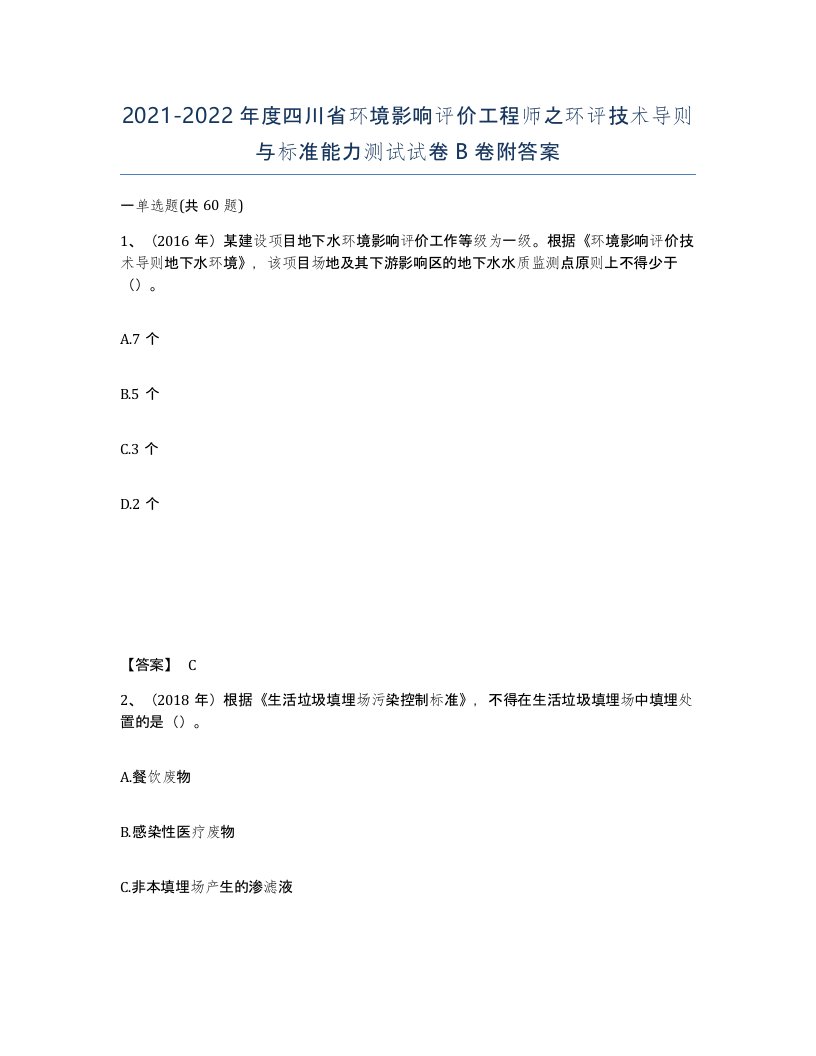 2021-2022年度四川省环境影响评价工程师之环评技术导则与标准能力测试试卷B卷附答案

一单选题(共60题)

1、（2016年）某建设项目地下水环境影响评价工作等级为一级。根据《环境影响评价技术导则地下水环境》，该项目场地及其下游影响区的地下水水质监测点原则上不得少于（）。

A.7个

B.5个

C.3个

D.2个

【答案】 C

2、（2018年）根据《生活垃圾填埋场污染控制标准》，不得在生活垃圾填埋场中填埋处置的是（）。

A.餐饮废物

B.感染性医疗废物

C.非本填埋场产生的渗滤液